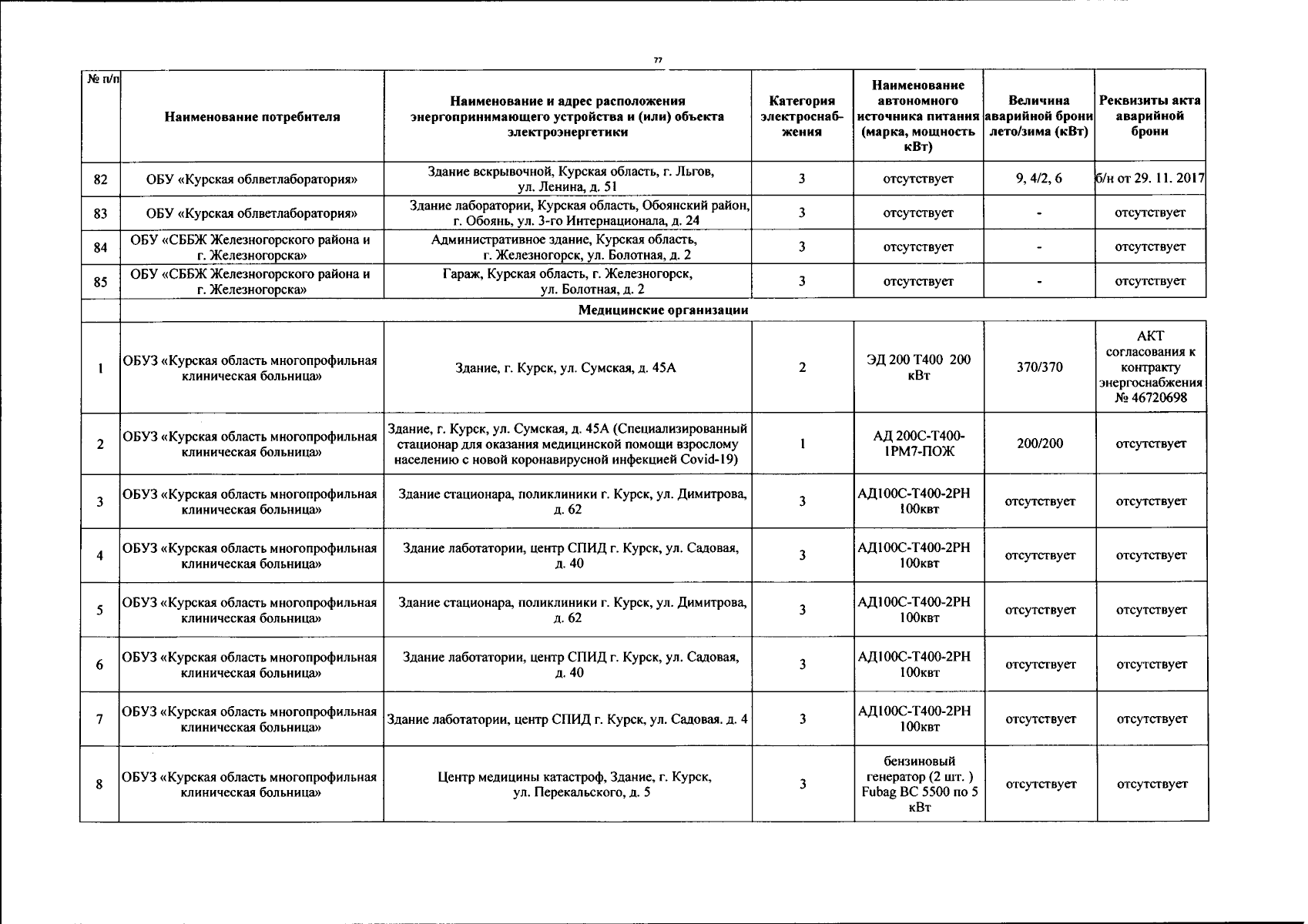 77

| № п/п | Наименование потребителя | Наименование и адрес расположения энергопринимающего устройства и (или) объекта электроэнергетики | Категория электроснабжения | Наименование автономного источника питания (марка, мощность кВт) | Величина аварийной брони лето/зима (кВт) | Реквизиты акта аварийной брони |
|---|---|---|---|---|---|---|
| 82 | ОБУ «Курская облветлаборатория» | Здание вскрывочной, Курская область, г. Льгов, ул. Ленина, д. 51 | 3 | отсутствует | 9, 4/2, 6 | б/н от 29. 11. 2017 |
| 83 | ОБУ «Курская облветлаборатория» | Здание лаборатории, Курская область, Обоянский район, г. Обоянь, ул. 3-го Интернационала, д. 24 | 3 | отсутствует | - | отсутствует |
| 84 | ОБУ «СББЖ Железногорского района и г. Железногорска» | Административное здание, Курская область, г. Железногорск, ул. Болотная, д. 2 | 3 | отсутствует | - | отсутствует |
| 85 | ОБУ «СББЖ Железногорского района и г. Железногорска» | Гараж, Курская область, г. Железногорск, ул. Болотная, д. 2 | 3 | отсутствует | - | отсутствует |
| | Медицинские организации | | | | | |
| 1 | ОБУЗ «Курская область многопрофильная клиническая больница» | Здание, г. Курск, ул. Сумская, д. 45А | 2 | ЭД 200 Т400 200 кВт | 370/370 | АКТ согласования к контракту энергоснабжения № 46720698 |
| 2 | ОБУЗ «Курская область многопрофильная клиническая больница» | Здание, г. Курск, ул. Сумская, д. 45А (Специализированный стационар для оказания медицинской помощи взрослому населению с новой коронавирусной инфекцией Covid-19) | 1 | АД 200С-Т400-1РМ7-ПОЖ | 200/200 | отсутствует |
| 3 | ОБУЗ «Курская область многопрофильная клиническая больница» | Здание стационара, поликлиники г. Курск, ул. Димитрова, д. 62 | 3 | АД100С-Т400-2РН 100квт | отсутствует | отсутствует |
| 4 | ОБУЗ «Курская область многопрофильная клиническая больница» | Здание лаботатории, центр СПИД г. Курск, ул. Садовая, д. 40 | 3 | АД100С-Т400-2РН 100квт | отсутствует | отсутствует |
| 5 | ОБУЗ «Курская область многопрофильная клиническая больница» | Здание стационара, поликлиники г. Курск, ул. Димитрова, д. 62 | 3 | АД100С-Т400-2РН 100квт | отсутствует | отсутствует |
| 6 | ОБУЗ «Курская область многопрофильная клиническая больница» | Здание лаботатории, центр СПИД г. Курск, ул. Садовая, д. 40 | 3 | АД100С-Т400-2РН 100квт | отсутствует | отсутствует |
| 7 | ОБУЗ «Курская область многопрофильная клиническая больница» | Здание лаботатории, центр СПИД г. Курск, ул. Садовая. д. 4 | 3 | АД100С-Т400-2РН 100квт | отсутствует | отсутствует |
| 8 | ОБУЗ «Курская область многопрофильная клиническая больница» | Центр медицины катастроф, Здание, г. Курск, ул. Перекальского, д. 5 | 3 | бензиновый генератор (2 шт. ) Fubag BC 5500 по 5 кВт | отсутствует | отсутствует |